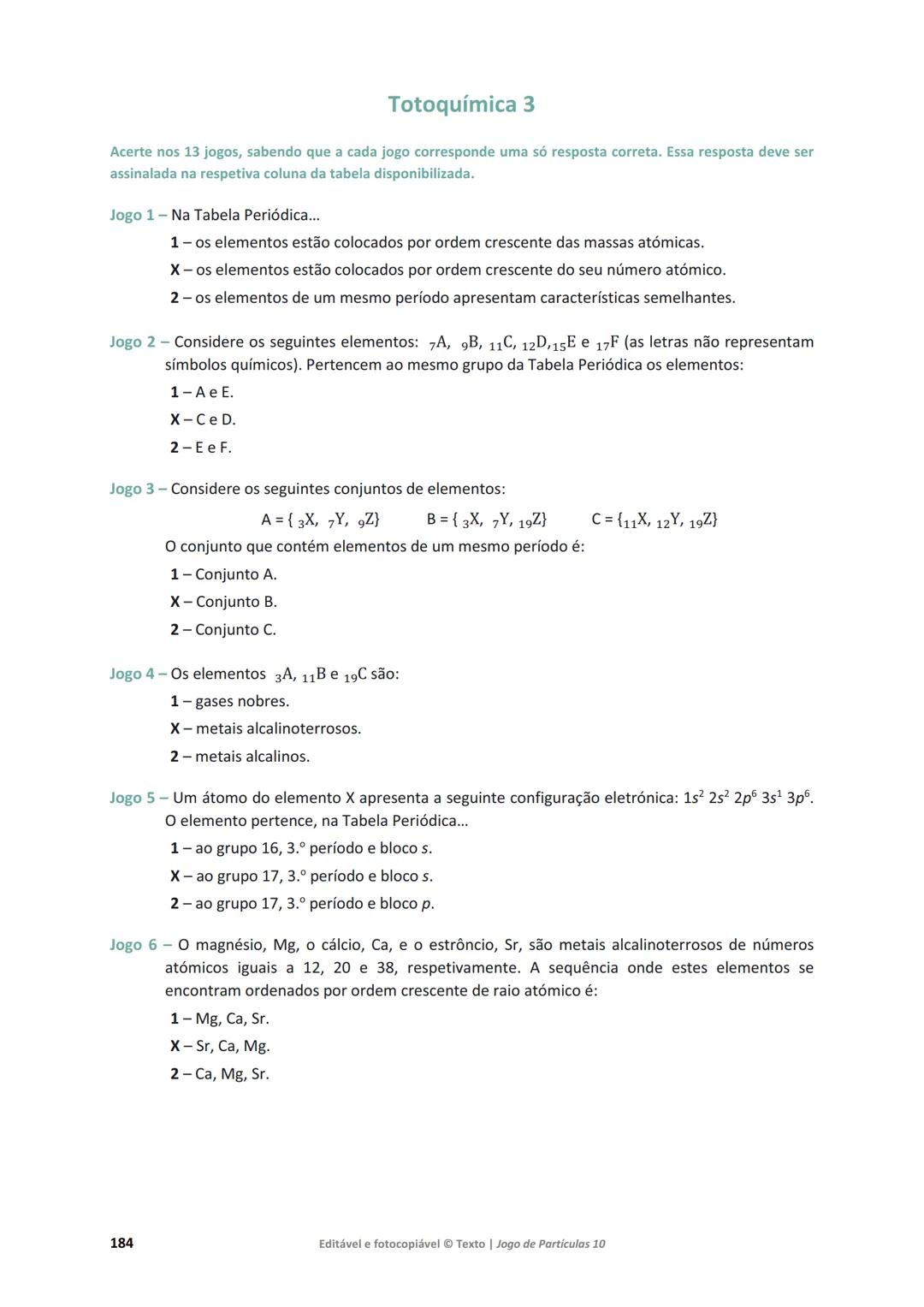 Totoquímica 3

Acerte nos 13 jogos, sabendo que a cada jogo corresponde uma só resposta correta. Essa resposta deve ser assinalada na respetiva coluna da tabela disponibilizada.

Jogo 1 – Na Tabela Periódica…

1 – os elementos estão colocados por ordem crescente das massas atómicas.

X – os elementos estão colocados por ordem crescente do seu número atómico.

2 – os elementos de um mesmo período apresentam características semelhantes.

Jogo 2 – Considere os seguintes elementos: $_{7}A$, $_{9}B$, $_{11}C$, $_{12}D$,$_{15}E$ e $_{17}F$ (as letras não representam símbolos químicos). Pertencem ao mesmo grupo da Tabela Periódica os elementos:

1 – A e E.

X – C e D.

2 – E e F.

Jogo 3 – Considere os seguintes conjuntos de elementos:

A = { $_{3}X$, $_{7}Y$, $_{9}Z$}  B = { $_{3}X$, $_{7}Y$, $_{19}Z$}  C = {$_{11}X$, $_{12}Y$, $_{19}Z$}

O conjunto que contém elementos de um mesmo período é:

1 – Conjunto A.

X – Conjunto B.

2 – Conjunto C.

Jogo 4 – Os elementos $_{3}A$, $_{11}B$ e $_{19}C$ são:

1 – gases nobres.

X – metais alcalinoterrosos.

2 – metais alcalinos.

Jogo 5 – Um átomo do elemento X apresenta a seguinte configuração eletrónica: $1s^2$ $2s^2$ $2p^6$ $3s^1$ $3p^6$. O elemento pertence, na Tabela Periódica…

1 – ao grupo 16, 3.º período e bloco s.

X – ao grupo 17, 3.º período e bloco s.

2 – ao grupo 17, 3.º período e bloco p.

Jogo 6 – O magnésio, Mg, o cálcio, Ca, e o estrôncio, Sr, são metais alcalinoterrosos de números atómicos iguais a 12, 20 e 38, respetivamente. A sequência onde estes elementos se encontram ordenados por ordem crescente de raio atómico é:

1 – Mg, Ca, Sr.

X – Sr, Ca, Mg.

2 – Ca, Mg, Sr.

184

Editável e fotocopiável © Texto | Jogo de Partículas 10